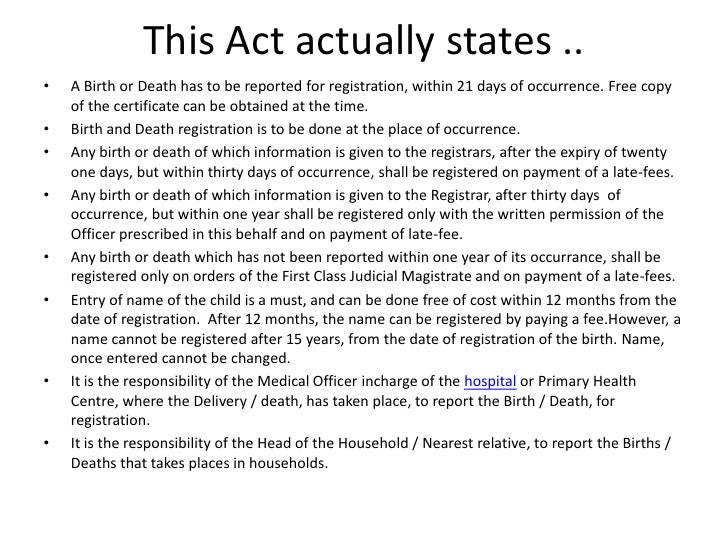 This Act actually states ..

• A Birth or Death has to be reported for registration, within 21 days of occurrence. Free copy of the certificate can be obtained at the time.

• Birth and Death registration is to be done at the place of occurrence.

• Any birth or death of which information is given to the registrars, after the expiry of twenty one days, but within thirty days of occurrence, shall be registered on payment of a late-fees.

• Any birth or death of which information is given to the Registrar, after thirty days of occurrence, but within one year shall be registered only with the written permission of the Officer prescribed in this behalf and on payment of late-fee.

• Any birth or death which has not been reported within one year of its occurrance, shall be registered only on orders of the First Class Judicial Magistrate and on payment of a late-fees.

• Entry of name of the child is a must, and can be done free of cost within 12 months from the date of registration. After 12 months, the name can be registered by paying a fee.However, a name cannot be registered after 15 years, from the date of registration of the birth. Name, once entered cannot be changed.

• It is the responsibility of the Medical Officer incharge of the hospital or Primary Health Centre, where the Delivery / death, has taken place, to report the Birth / Death, for registration.

• It is the responsibility of the Head of the Household / Nearest relative, to report the Births / Deaths that takes places in households.